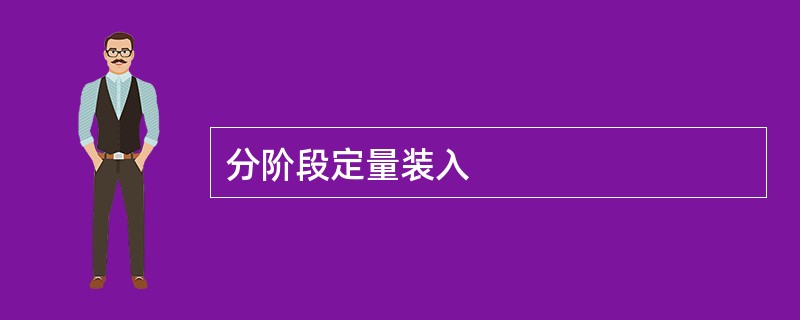 分阶段定量装入